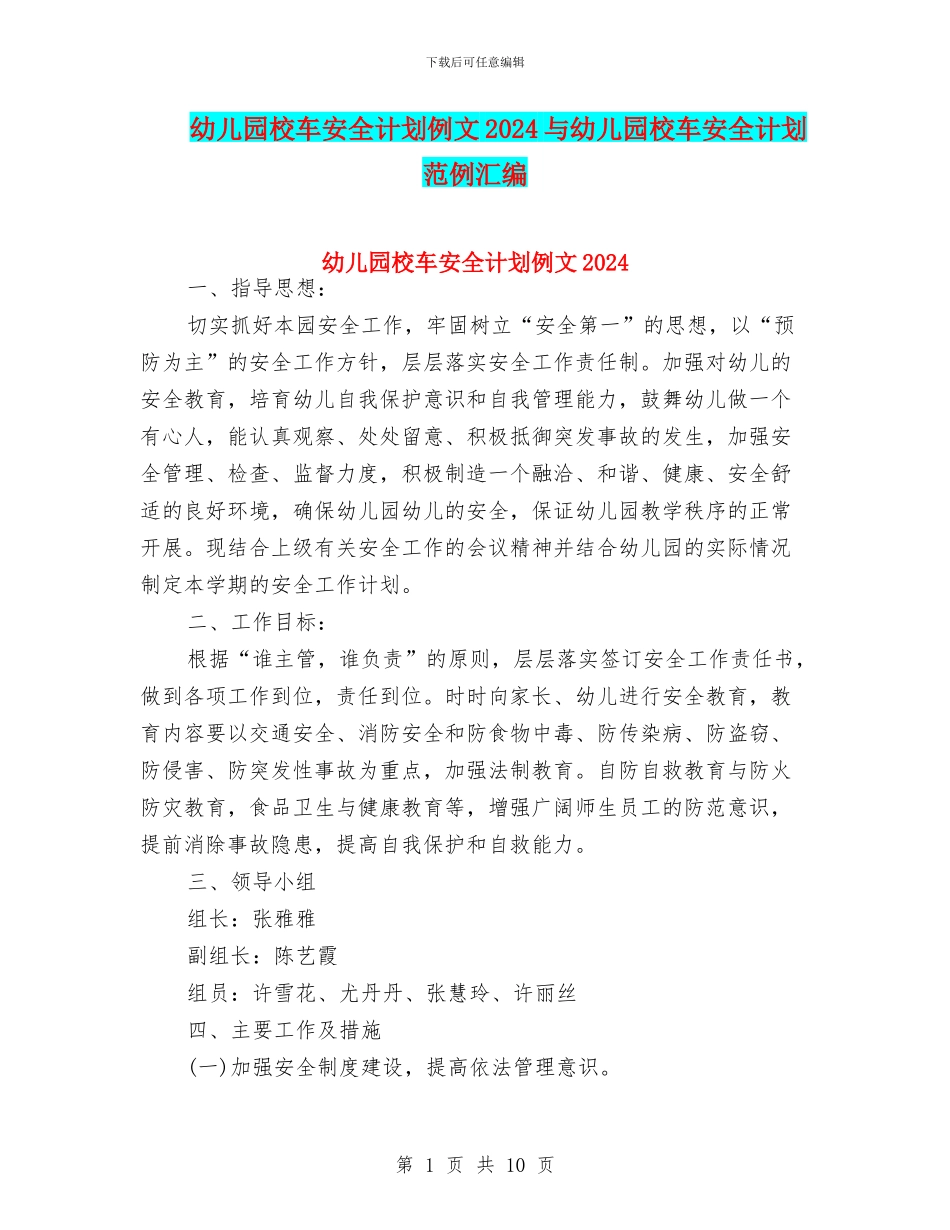 下载后可任意编辑

幼儿园校车安全计划例文2024与幼儿园校车安全计划范例汇编

幼儿园校车安全计划例文2024

一、指导思想：

切实抓好本园安全工作，牢固树立“安全第一”的思想，以“预防为主”的安全工作方针，层层落实安全工作责任制。加强对幼儿的安全教育，培育幼儿自我保护意识和自我管理能力，鼓舞幼儿做一个有心人，能认真观察、处处留意、积极抵御突发事故的发生，加强安全管理、检查、监督力度，积极制造一个融洽、和谐、健康、安全舒适的良好环境，确保幼儿园幼儿的安全，保证幼儿园教学秩序的正常开展。现结合上级有关安全工作的会议精神并结合幼儿园的实际情况制定本学期的安全工作计划。

二、工作目标：

根据“谁主管，谁负责”的原则，层层落实签订安全工作责任书，做到各项工作到位，责任到位。时时向家长、幼儿进行安全教育，教育内容要以交通安全、消防安全和防食物中毒、防传染病、防盗窃、防侵害、防突发性事故为重点，加强法制教育。自防自救教育与防火防灾教育，食品卫生与健康教育等，增强广阔师生员工的防范意识，提前消除事故隐患，提高自我保护和自救能力。

三、领导小组

组长：张雅雅

副组长：陈艺霞

组员：许雪花、尤丹丹、张慧玲、许丽丝

四、主要工作及措施

(一)加强安全制度建设，提高依法管理意识。

第 1 页 共 10 页